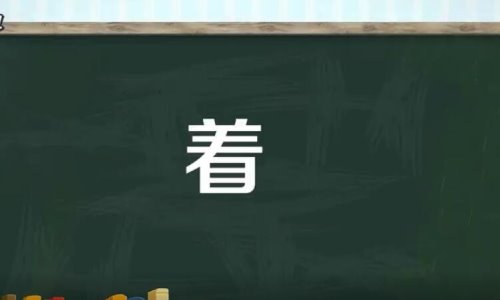 着